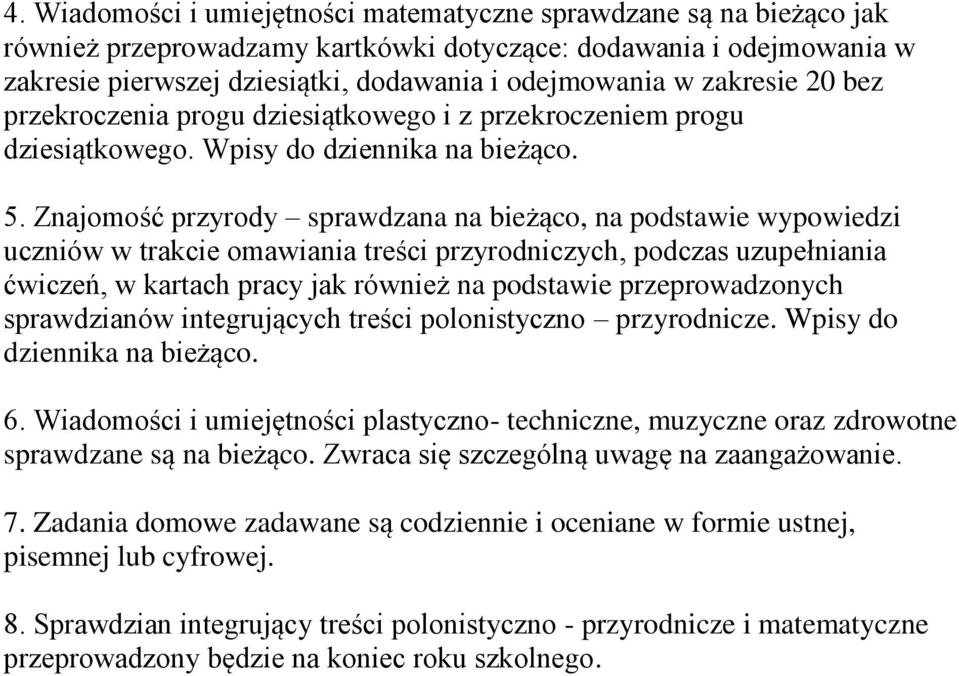 4. Wiadomości i umiejętności matematyczne sprawdzane są na bieżąco jak również przeprowadzamy kartkówki dotyczące: dodawania i odejmowania w zakresie pierwszej dziesiątki, dodawania i odejmowania w zakresie 20 bez przekroczenia progu dziesiątkowego i z przekroczeniem progu dziesiątkowego. Wpisy do dziennika na bieżąco.

5. Znajomość przyrody – sprawdzana na bieżąco, na podstawie wypowiedzi uczniów w trakcie omawiania treści przyrodniczych, podczas uzupełniania ćwiczeń, w kartach pracy jak również na podstawie przeprowadzonych sprawdzianów integrujących treści polonistyczno – przyrodnicze. Wpisy do dziennika na bieżąco.

6. Wiadomości i umiejętności plastyczno- techniczne, muzyczne oraz zdrowotne sprawdzane są na bieżąco. Zwraca się szczególną uwagę na zaangażowanie.

7. Zadania domowe zadawane są codziennie i oceniane w formie ustnej, pisemnej lub cyfrowej.

8. Sprawdzian integrujący treści polonistyczno - przyrodnicze i matematyczne przeprowadzony będzie na koniec roku szkolnego.